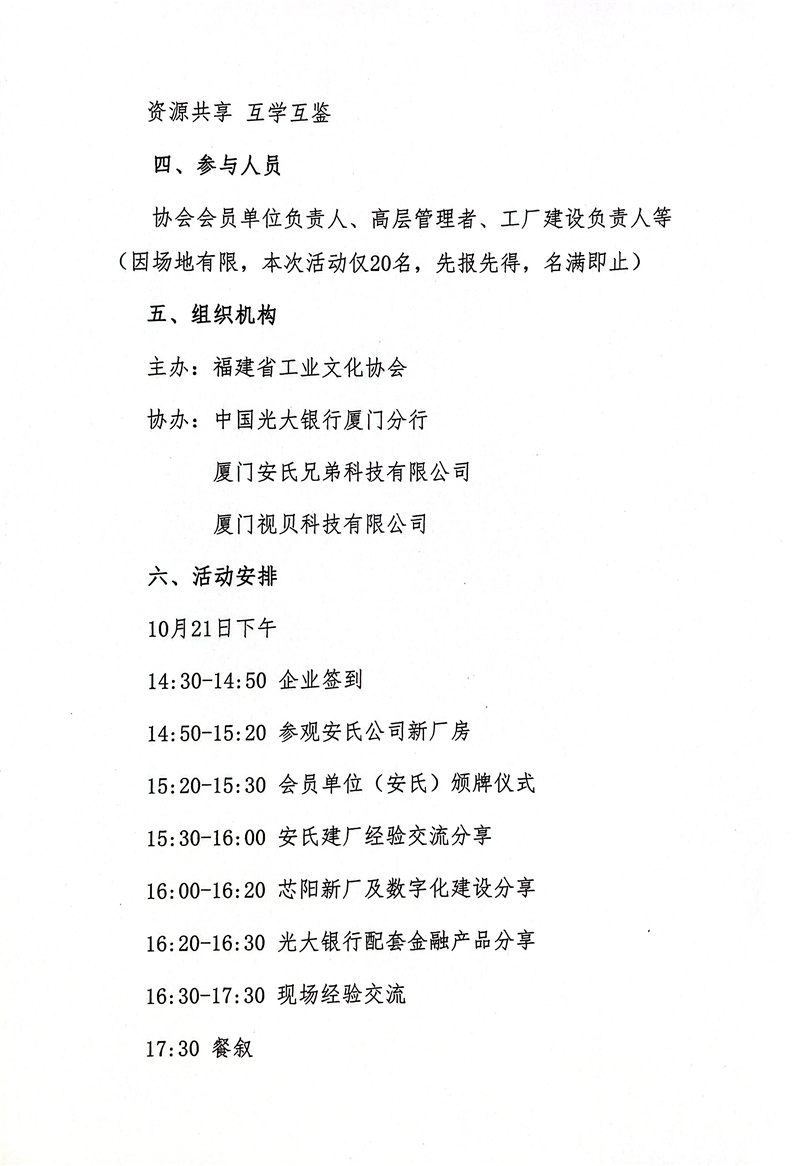 资源共享 互学互鉴

四、参与人员

协会会员单位负责人、高层管理者、工厂建设负责人等（因场地有限，本次活动仅20名，先报先得，名满即止）

五、组织机构

主办：福建省工业文化协会

协办：中国光大银行厦门分行

厦门安氏兄弟科技有限公司

厦门视贝科技有限公司

六、活动安排

10月21日下午

14:30-14:50 企业签到

14:50-15:20 参观安氏公司新厂房

15:20-15:30 会员单位（安氏）颁牌仪式

15:30-16:00 安氏建厂经验交流分享

16:00-16:20 芯阳新厂及数字化建设分享

16:20-16:30 光大银行配套金融产品分享

16:30-17:30 现场经验交流

17:30 餐叙